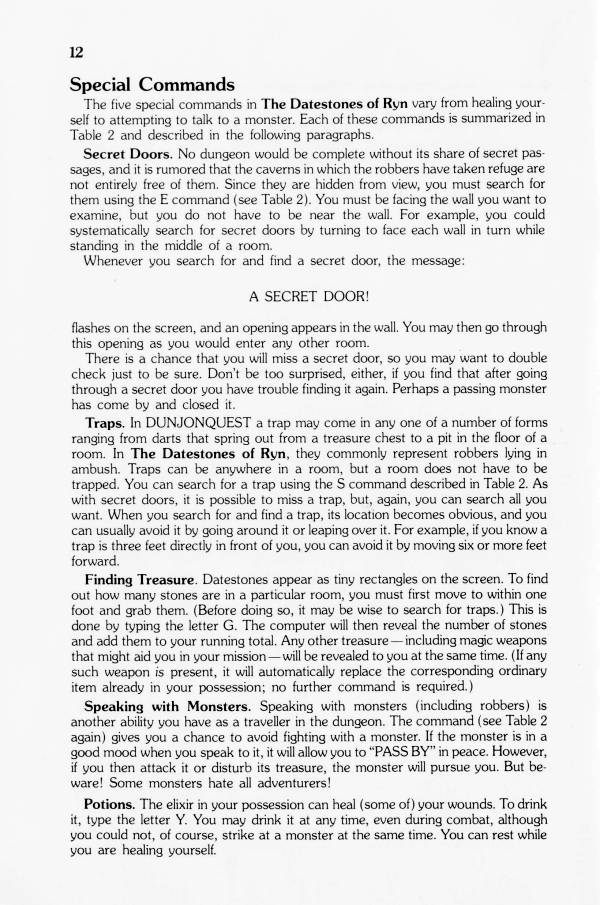 12

Special Commands

The five special commands in The Datestones of Ryn vary from healing yourself to attempting to talk to a monster. Each of these commands is summarized in Table 2 and described in the following paragraphs.

Secret Doors. No dungeon would be complete without its share of secret passages, and it is rumored that the caverns in which the robbers have taken refuge are not entirely free of them. Since they are hidden from view, you must search for them using the E command (see Table 2). You must be facing the wall you want to examine, but you do not have to be near the wall. For example, you could systematically search for secret doors by turning to face each wall in turn while standing in the middle of a room.

Whenever you search for and find a secret door, the message:

A SECRET DOOR!

flashes on the screen, and an opening appears in the wall. You may then go through this opening as you would enter any other room.

There is a chance that you will miss a secret door, so you may want to double check just to be sure. Don't be too surprised, either, if you find that after going through a secret door you have trouble finding it again. Perhaps a passing monster has come by and closed it.

Traps. In DUNJONQUEST a trap may come in any one of a number of forms ranging from darts that spring out from a treasure chest to a pit in the floor of a room. In The Datestones of Ryn, they commonly represent robbers lying in ambush. Traps can be anywhere in a room, but a room does not have to be trapped. You can search for a trap using the S command described in Table 2. As with secret doors, it is possible to miss a trap, but, again, you can search all you want. When you search for and find a trap, its location becomes obvious, and you can usually avoid it by going around it or leaping over it. For example, if you know a trap is three feet directly in front of you, you can avoid it by moving six or more feet forward.

Finding Treasure. Datestones appear as tiny rectangles on the screen. To find out how many stones are in a particular room, you must first move to within one foot and grab them. (Before doing so, it may be wise to search for traps.) This is done by typing the letter G. The computer will then reveal the number of stones and add them to your running total. Any other treasure — including magic weapons that might aid you in your mission — will be revealed to you at the same time. (If any such weapon is present, it will automatically replace the corresponding ordinary item already in your possession; no further command is required.)

Speaking with Monsters. Speaking with monsters (including robbers) is another ability you have as a traveller in the dungeon. The command (see Table 2 again) gives you a chance to avoid fighting with a monster. If the monster is in a good mood when you speak to it, it will allow you to "PASS BY" in peace. However, if you then attack it or disturb its treasure, the monster will pursue you. But beware! Some monsters hate all adventurers!

Potions. The elixir in your possession can heal (some of) your wounds. To drink it, type the letter Y. You may drink it at any time, even during combat, although you could not, of course, strike at a monster at the same time. You can rest while you are healing yourself.